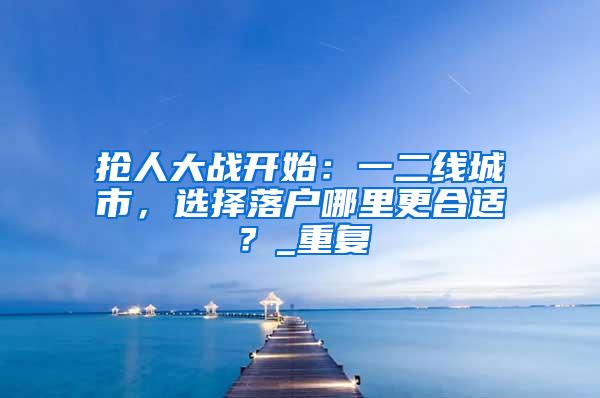 抢人大战开始：一二线城市，选择落户哪里更合适？_重复